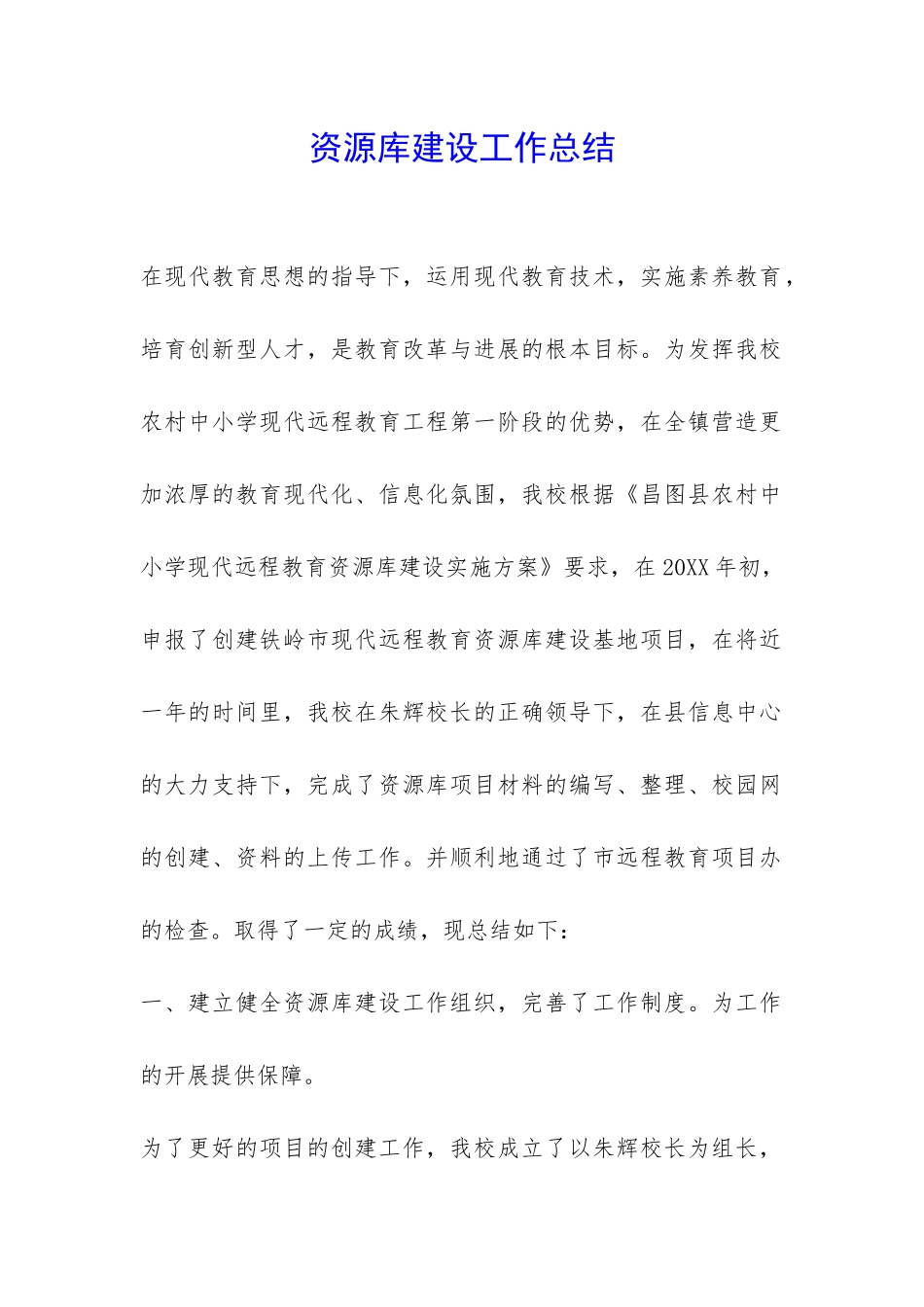 资源库建设工作总结

在现代教育思想的指导下，运用现代教育技术，实施素养教育，培育创新型人才，是教育改革与进展的根本目标。为发挥我校农村中小学现代远程教育工程第一阶段的优势，在全镇营造更加浓厚的教育现代化、信息化氛围，我校根据《昌图县农村中小学现代远程教育资源库建设实施方案》要求，在20XX年初，申报了创建铁岭市现代远程教育资源库建设基地项目，在将近一年的时间里，我校在朱辉校长的正确领导下，在县信息中心的大力支持下，完成了资源库项目材料的编写、整理、校园网的创建、资料的上传工作。并顺利地通过了市远程教育项目办的检查。取得了一定的成绩，现总结如下：

一、建立健全资源库建设工作组织，完善了工作制度。为工作的开展提供保障。

为了更好的项目的创建工作，我校成立了以朱辉校长为组长，